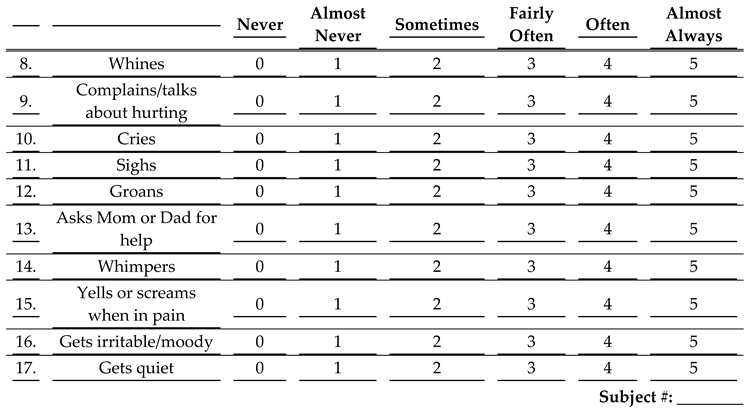 | | | Never | Almost Never | Sometimes | Fairly Often | Often | Almost Always |
|---|---|---|---|---|---|---|---|
| 8. | Whines | 0 | 1 | 2 | 3 | 4 | 5 |
| 9. | Complains/talks about hurting | 0 | 1 | 2 | 3 | 4 | 5 |
| 10. | Cries | 0 | 1 | 2 | 3 | 4 | 5 |
| 11. | Sighs | 0 | 1 | 2 | 3 | 4 | 5 |
| 12. | Groans | 0 | 1 | 2 | 3 | 4 | 5 |
| 13. | Asks Mom or Dad for help | 0 | 1 | 2 | 3 | 4 | 5 |
| 14. | Whimpers | 0 | 1 | 2 | 3 | 4 | 5 |
| 15. | Yells or screams when in pain | 0 | 1 | 2 | 3 | 4 | 5 |
| 16. | Gets irritable/moody | 0 | 1 | 2 | 3 | 4 | 5 |
| 17. | Gets quiet | 0 | 1 | 2 | 3 | 4 | 5 |

Subject #: ________